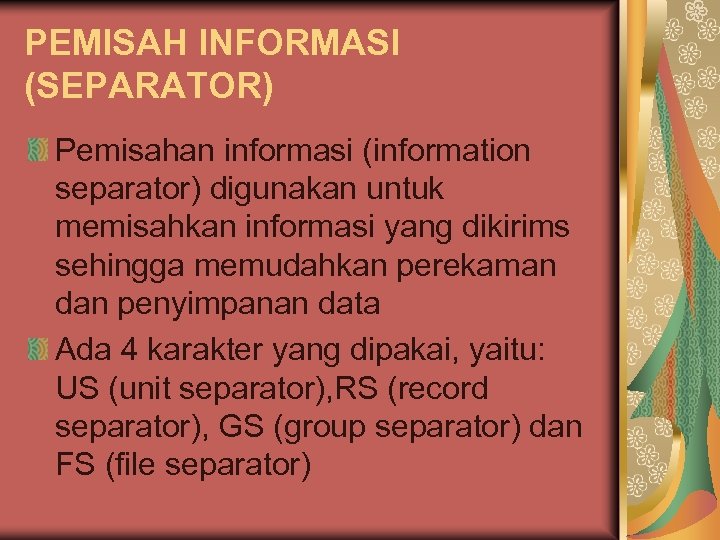 PEMISAH INFORMASI (SEPARATOR)

Pemisahan informasi (information separator) digunakan untuk memisahkan informasi yang dikirims sehingga memudahkan perekaman dan penyimpanan data

Ada 4 karakter yang dipakai, yaitu: US (unit separator),RS (record separator), GS (group separator) dan FS (file separator)